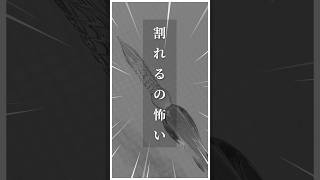 割れるの怖い